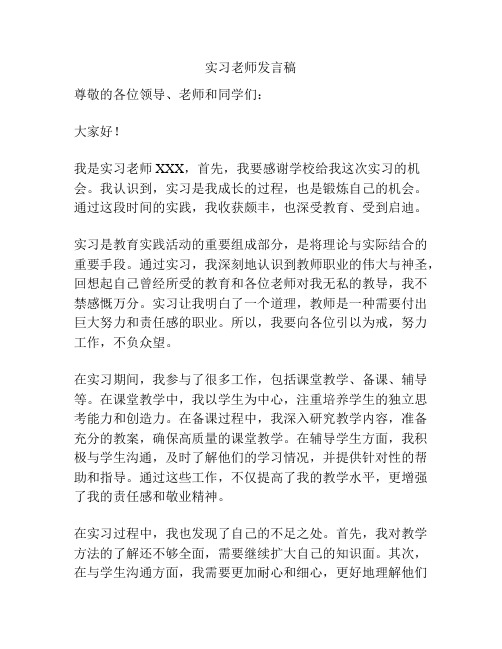 实习老师发言稿

尊敬的各位领导、老师和同学们：

大家好！

我是实习老师 XXX，首先，我要感谢学校给我这次实习的机会。我认识到，实习是我成长的过程，也是锻炼自己的机会。通过这段时间的实践，我收获颇丰，也深受教育、受到启迪。

实习是教育实践活动的重要组成部分，是将理论与实际结合的重要手段。通过实习，我深刻地认识到教师职业的伟大与神圣，回想起自己曾经所受的教育和各位老师对我无私的教导，我不禁感慨万分。实习让我明白了一个道理，教师是一种需要付出巨大努力和责任感的职业。所以，我要向各位引以为戒，努力工作，不负众望。

在实习期间，我参与了很多工作，包括课堂教学、备课、辅导等。在课堂教学中，我以学生为中心，注重培养学生的独立思考能力和创造力。在备课过程中，我深入研究教学内容，准备充分的教案，确保高质量的课堂教学。在辅导学生方面，我积极与学生沟通，及时了解他们的学习情况，并提供针对性的帮助和指导。通过这些工作，不仅提高了我的教学水平，更增强了我的责任感和敬业精神。

在实习过程中，我也发现了自己的不足之处。首先，我对教学方法的了解还不够全面，需要继续扩大自己的知识面。其次，在与学生沟通方面，我需要更加耐心和细心，更好地理解他们